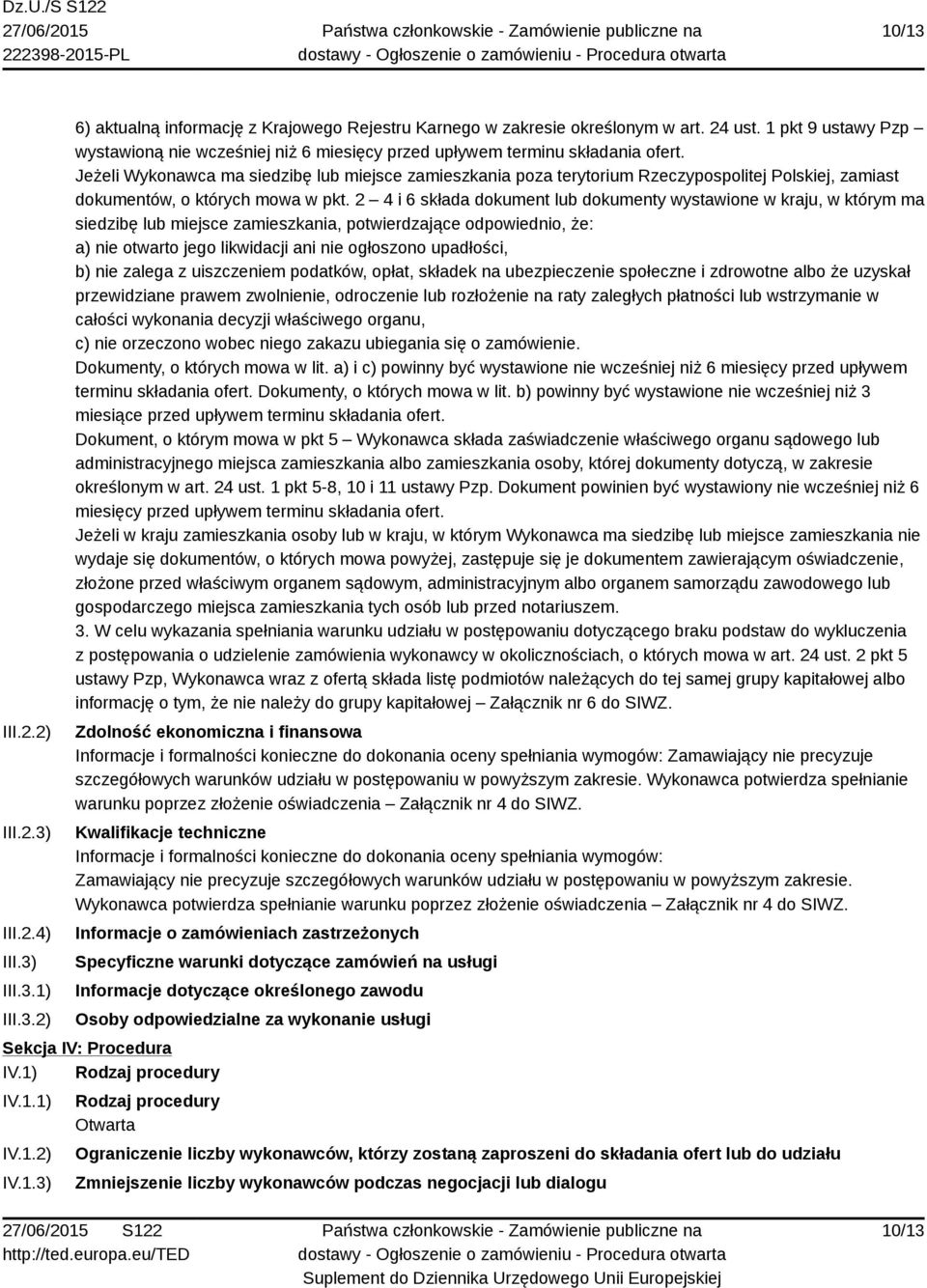 Dz.U./S S122
27/06/2015
222398-2015-PL

Państwa członkowskie - Zamówienie publiczne na dostawy - Ogłoszenie o zamówieniu - Procedura otwarta

10/13

6) aktualną informację z Krajowego Rejestru Karnego w zakresie określonym w art. 24 ust. 1 pkt 9 ustawy Pzp – wystawioną nie wcześniej niż 6 miesięcy przed upływem terminu składania ofert.
Jeżeli Wykonawca ma siedzibę lub miejsce zamieszkania poza terytorium Rzeczypospolitej Polskiej, zamiast dokumentów, o których mowa w pkt. 2 – 4 i 6 składa dokument lub dokumenty wystawione w kraju, w którym ma siedzibę lub miejsce zamieszkania, potwierdzające odpowiednio, że:
a) nie otwarto jego likwidacji ani nie ogłoszono upadłości,
b) nie zalega z uiszczeniem podatków, opłat, składek na ubezpieczenie społeczne i zdrowotne albo że uzyskał przewidziane prawem zwolnienie, odroczenie lub rozłożenie na raty zaległych płatności lub wstrzymanie w całości wykonania decyzji właściwego organu,
c) nie orzeczono wobec niego zakazu ubiegania się o zamówienie.
Dokumenty, o których mowa w lit. a) i c) powinny być wystawione nie wcześniej niż 6 miesięcy przed upływem terminu składania ofert. Dokumenty, o których mowa w lit. b) powinny być wystawione nie wcześniej niż 3 miesiące przed upływem terminu składania ofert.
Dokument, o którym mowa w pkt 5 – Wykonawca składa zaświadczenie właściwego organu sądowego lub administracyjnego miejsca zamieszkania albo zamieszkania osoby, której dokumenty dotyczą, w zakresie określonym w art. 24 ust. 1 pkt 5-8, 10 i 11 ustawy Pzp. Dokument powinien być wystawiony nie wcześniej niż 6 miesięcy przed upływem terminu składania ofert.
Jeżeli w kraju zamieszkania osoby lub w kraju, w którym Wykonawca ma siedzibę lub miejsce zamieszkania nie wydaje się dokumentów, o których mowa powyżej, zastępuje się je dokumentem zawierającym oświadczenie, złożone przed właściwym organem sądowym, administracyjnym albo organem samorządu zawodowego lub gospodarczego miejsca zamieszkania tych osób lub przed notariuszem.
3. W celu wykazania spełniania warunku udziału w postępowaniu dotyczącego braku podstaw do wykluczenia z postępowania o udzielenie zamówienia wykonawcy w okolicznościach, o których mowa w art. 24 ust. 2 pkt 5 ustawy Pzp, Wykonawca wraz z ofertą składa listę podmiotów należących do tej samej grupy kapitałowej albo informację o tym, że nie należy do grupy kapitałowej – Załącznik nr 6 do SIWZ.

III.2.2) Zdolność ekonomiczna i finansowa
Informacje i formalności konieczne do dokonania oceny spełniania wymogów: Zamawiający nie precyzuje szczegółowych warunków udziału w postępowaniu w powyższym zakresie. Wykonawca potwierdza spełnianie warunku poprzez złożenie oświadczenia – Załącznik nr 4 do SIWZ.

III.2.3) Kwalifikacje techniczne
Informacje i formalności konieczne do dokonania oceny spełniania wymogów:
Zamawiający nie precyzuje szczegółowych warunków udziału w postępowaniu w powyższym zakresie.
Wykonawca potwierdza spełnianie warunku poprzez złożenie oświadczenia – Załącznik nr 4 do SIWZ.

III.2.4) Informacje o zamówieniach zastrzeżonych
III.3) Specyficzne warunki dotyczące zamówień na usługi
III.3.1) Informacje dotyczące określonego zawodu
III.3.2) Osoby odpowiedzialne za wykonanie usługi

Sekcja IV: Procedura
IV.1) Rodzaj procedury
IV.1.1) Rodzaj procedury
Otwarta
IV.1.2) Ograniczenie liczby wykonawców, którzy zostaną zaproszeni do składania ofert lub do udziału
IV.1.3) Zmniejszenie liczby wykonawców podczas negocjacji lub dialogu

27/06/2015 S122
http://ted.europa.eu/TED

Państwa członkowskie - Zamówienie publiczne na dostawy - Ogłoszenie o zamówieniu - Procedura otwarta
Suplement do Dziennika Urzędowego Unii Europejskiej

10/13